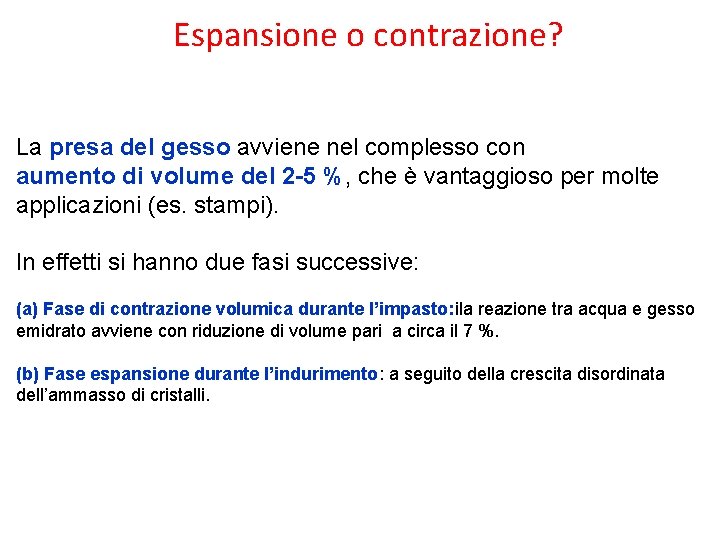 Espansione o contrazione?

La presa del gesso avviene nel complesso con aumento di volume del 2-5 %, che è vantaggioso per molte applicazioni (es. stampi).

In effetti si hanno due fasi successive:

(a) Fase di contrazione volumica durante l'impasto:ila reazione tra acqua e gesso emidrato avviene con riduzione di volume pari a circa il 7 %.

(b) Fase espansione durante l'indurimento: a seguito della crescita disordinata dell'ammasso di cristalli.